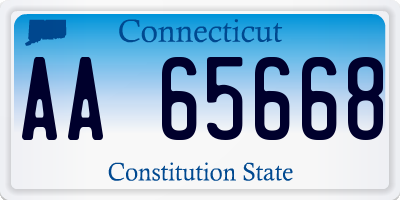 Connecticut

AA 65668

Constitution State